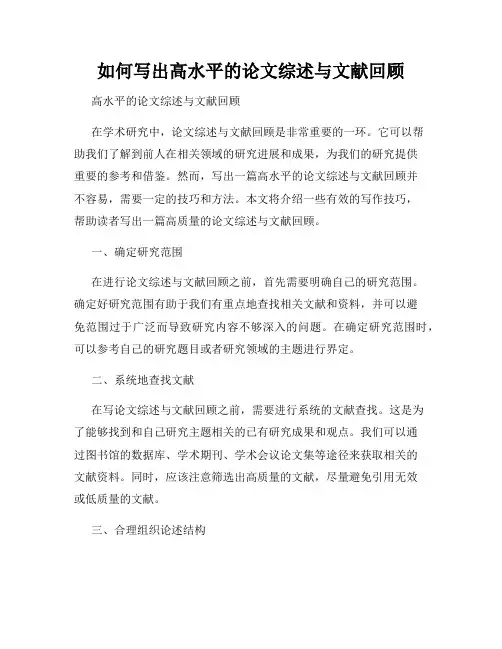 如何写出高水平的论文综述与文献回顾

高水平的论文综述与文献回顾

在学术研究中，论文综述与文献回顾是非常重要的一环。它可以帮助我们了解到前人在相关领域的研究进展和成果，为我们的研究提供重要的参考和借鉴。然而，写出一篇高水平的论文综述与文献回顾并不容易，需要一定的技巧和方法。本文将介绍一些有效的写作技巧，帮助读者写出一篇高质量的论文综述与文献回顾。

一、确定研究范围

在进行论文综述与文献回顾之前，首先需要明确自己的研究范围。确定好研究范围有助于我们有重点地查找相关文献和资料，并可以避免范围过于广泛而导致研究内容不够深入的问题。在确定研究范围时，可以参考自己的研究题目或者研究领域的主题进行界定。

二、系统地查找文献

在写论文综述与文献回顾之前，需要进行系统的文献查找。这是为了能够找到和自己研究主题相关的已有研究成果和观点。我们可以通过图书馆的数据库、学术期刊、学术会议论文集等途径来获取相关的文献资料。同时，应该注意筛选出高质量的文献，尽量避免引用无效或低质量的文献。

三、合理组织论述结构